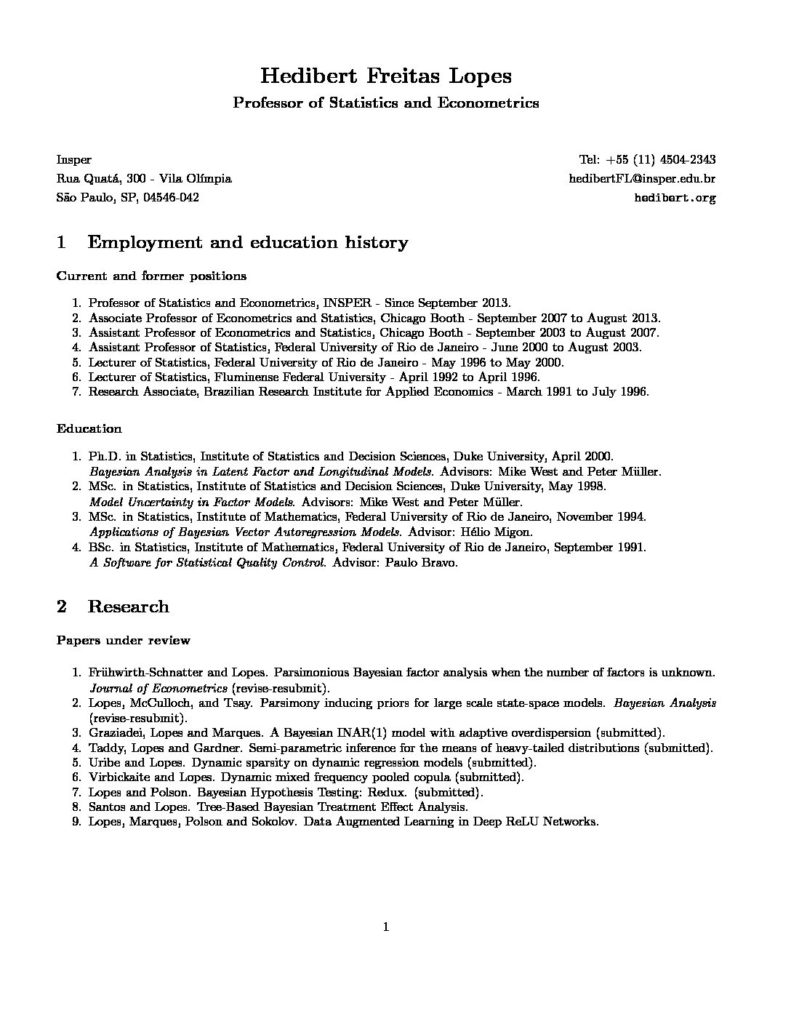 Hedibert Freitas Lopes
Professor of Statistics and Econometrics

Insper
Rua Quatá, 300 - Vila Olímpia
São Paulo, SP, 04546-042

Tel: +55 (11) 4504-2343
hedibertFL@insper.edu.br
hedibert.org

1 Employment and education history

Current and former positions

1. Professor of Statistics and Econometrics, INSPER - Since September 2013.
2. Associate Professor of Econometrics and Statistics, Chicago Booth - September 2007 to August 2013.
3. Assistant Professor of Econometrics and Statistics, Chicago Booth - September 2003 to August 2007.
4. Assistant Professor of Statistics, Federal University of Rio de Janeiro - June 2000 to August 2003.
5. Lecturer of Statistics, Federal University of Rio de Janeiro - May 1996 to May 2000.
6. Lecturer of Statistics, Fluminense Federal University - April 1992 to April 1996.
7. Research Associate, Brazilian Research Institute for Applied Economics - March 1991 to July 1996.

Education

1. Ph.D. in Statistics, Institute of Statistics and Decision Sciences, Duke University, April 2000. Bayesian Analysis in Latent Factor and Longitudinal Models. Advisors: Mike West and Peter Müller.
2. MSc. in Statistics, Institute of Statistics and Decision Sciences, Duke University, May 1998. Model Uncertainty in Factor Models. Advisors: Mike West and Peter Müller.
3. MSc. in Statistics, Institute of Mathematics, Federal University of Rio de Janeiro, November 1994. Applications of Bayesian Vector Autoregression Models. Advisor: Hélio Migon.
4. BSc. in Statistics, Institute of Mathematics, Federal University of Rio de Janeiro, September 1991. A Software for Statistical Quality Control. Advisor: Paulo Bravo.

2 Research

Papers under review

1. Frühwirth-Schnatter and Lopes. Parsimonious Bayesian factor analysis when the number of factors is unknown. Journal of Econometrics (revise-resubmit).
2. Lopes, McCulloch, and Tsay. Parsimony inducing priors for large scale state-space models. Bayesian Analysis (revise-resubmit).
3. Graziadei, Lopes and Marques. A Bayesian INAR(1) model with adaptive overdispersion (submitted).
4. Taddy, Lopes and Gardner. Semi-parametric inference for the means of heavy-tailed distributions (submitted).
5. Uribe and Lopes. Dynamic sparsity on dynamic regression models (submitted).
6. Virbickaite and Lopes. Dynamic mixed frequency pooled copula (submitted).
7. Lopes and Polson. Bayesian Hypothesis Testing: Redux. (submitted).
8. Santos and Lopes. Tree-Based Bayesian Treatment Effect Analysis.
9. Lopes, Marques, Polson and Sokolov. Data Augmented Learning in Deep ReLU Networks.

1